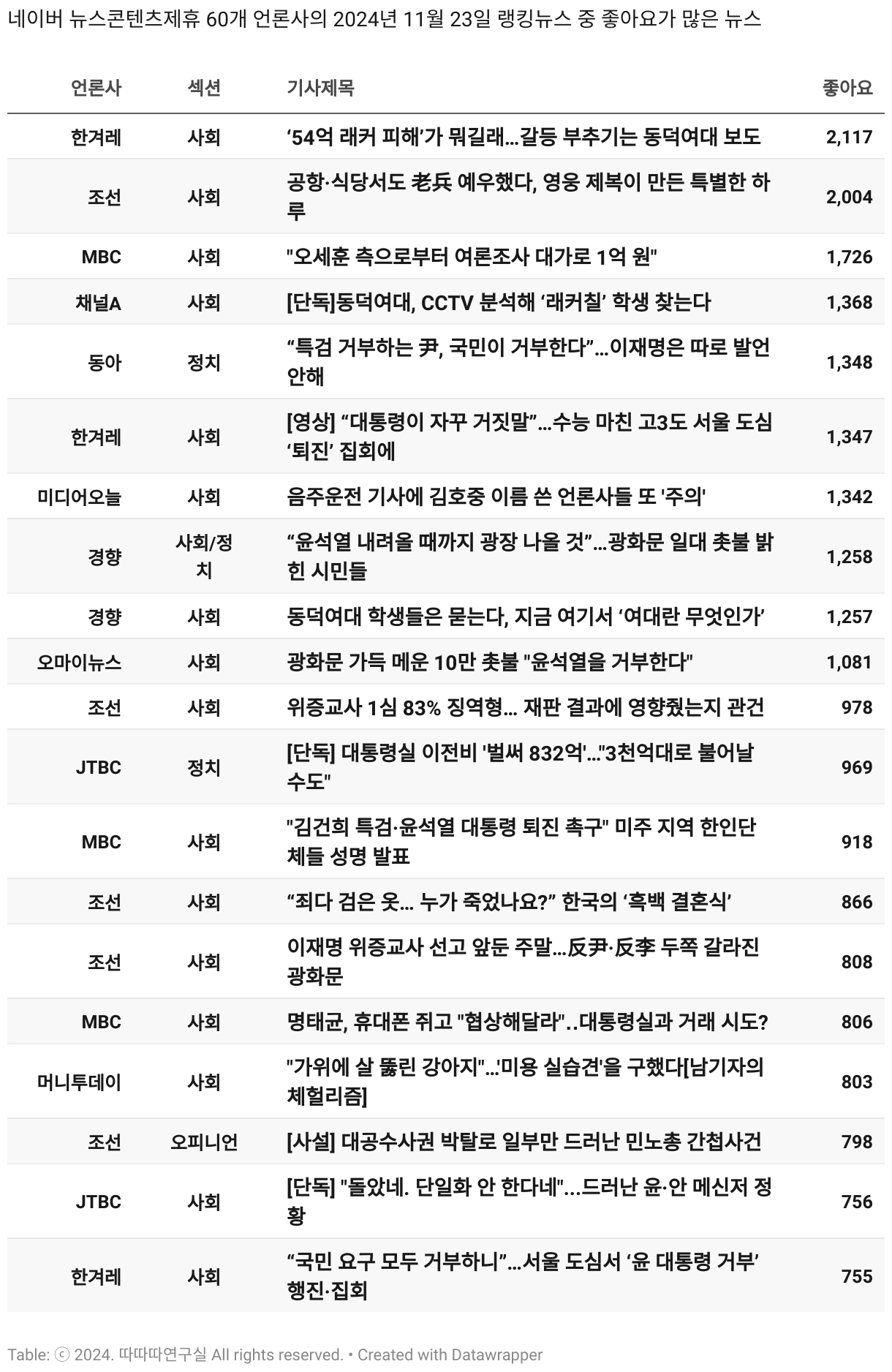 네이버 뉴스콘텐츠제휴 60개 언론사의 2024년 11월 23일 랭킹뉴스 중 좋아요가 많은 뉴스

| 언론사 | 섹션 | 기사제목 | 좋아요 |
|---|---|---|---|
| 한겨레 | 사회 | ‘54억 래커 피해’가 뭐길래…갈등 부추기는 동덕여대 보도 | 2,117 |
| 조선 | 사회 | 공항·식당서도 老兵 예우했다, 영웅 제복이 만든 특별한 하루 | 2,004 |
| MBC | 사회 | "오세훈 측으로부터 여론조사 대가로 1억 원" | 1,726 |
| 채널A | 사회 | [단독]동덕여대, CCTV 분석해 ‘래커칠’ 학생 찾는다 | 1,368 |
| 동아 | 정치 | “특검 거부하는 尹, 국민이 거부한다”…이재명은 따로 발언 안해 | 1,348 |
| 한겨레 | 사회 | [영상] “대통령이 자꾸 거짓말”…수능 마친 고3도 서울 도심 ‘퇴진’ 집회에 | 1,347 |
| 미디어오늘 | 사회 | 음주운전 기사에 김호중 이름 쓴 언론사들 또 '주의' | 1,342 |
| 경향 | 사회/정치 | “윤석열 내려올 때까지 광장 나올 것”…광화문 일대 촛불 밝힌 시민들 | 1,258 |
| 경향 | 사회 | 동덕여대 학생들은 묻는다, 지금 여기서 ‘여대란 무엇인가’ | 1,257 |
| 오마이뉴스 | 사회 | 광화문 가득 메운 10만 촛불 "윤석열을 거부한다" | 1,081 |
| 조선 | 사회 | 위증교사 1심 83% 징역형... 재판 결과에 영향줬는지 관건 | 978 |
| JTBC | 정치 | [단독] 대통령실 이전비 '벌써 832억'..."3천억대로 불어날 수도" | 969 |
| MBC | 사회 | "김건희 특검·윤석열 대통령 퇴진 촉구" 미주 지역 한인단체들 성명 발표 | 918 |
| 조선 | 사회 | “죄다 검은 옷... 누가 죽었나요?” 한국의 ‘흑백 결혼식’ | 866 |
| 조선 | 사회 | 이재명 위증교사 선고 앞둔 주말…反尹·反李 두쪽 갈라진 광화문 | 808 |
| MBC | 사회 | 명태균, 휴대폰 쥐고 "협상해달라"..대통령실과 거래 시도? | 806 |
| 머니투데이 | 사회 | "가위에 살 뚫린 강아지"...'미용 실습견'을 구했다[남기자의 체헐리즘] | 803 |
| 조선 | 오피니언 | [사설] 대공수사권 박탈로 일부만 드러난 민노총 간첩사건 | 798 |
| JTBC | 사회 | [단독] "돌았네. 단일화 안 한다네"...드러난 윤·안 메신저 정황 | 756 |
| 한겨레 | 사회 | “국민 요구 모두 거부하니”…서울 도심서 ‘윤 대통령 거부’ 행진·집회 | 755 |

Table: ⓒ 2024. 따따따연구실 All rights reserved. • Created with Datawrapper